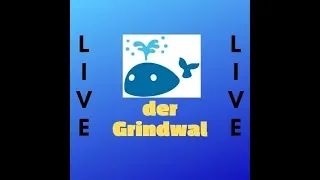 LIVE

der Grindwal

LIVE